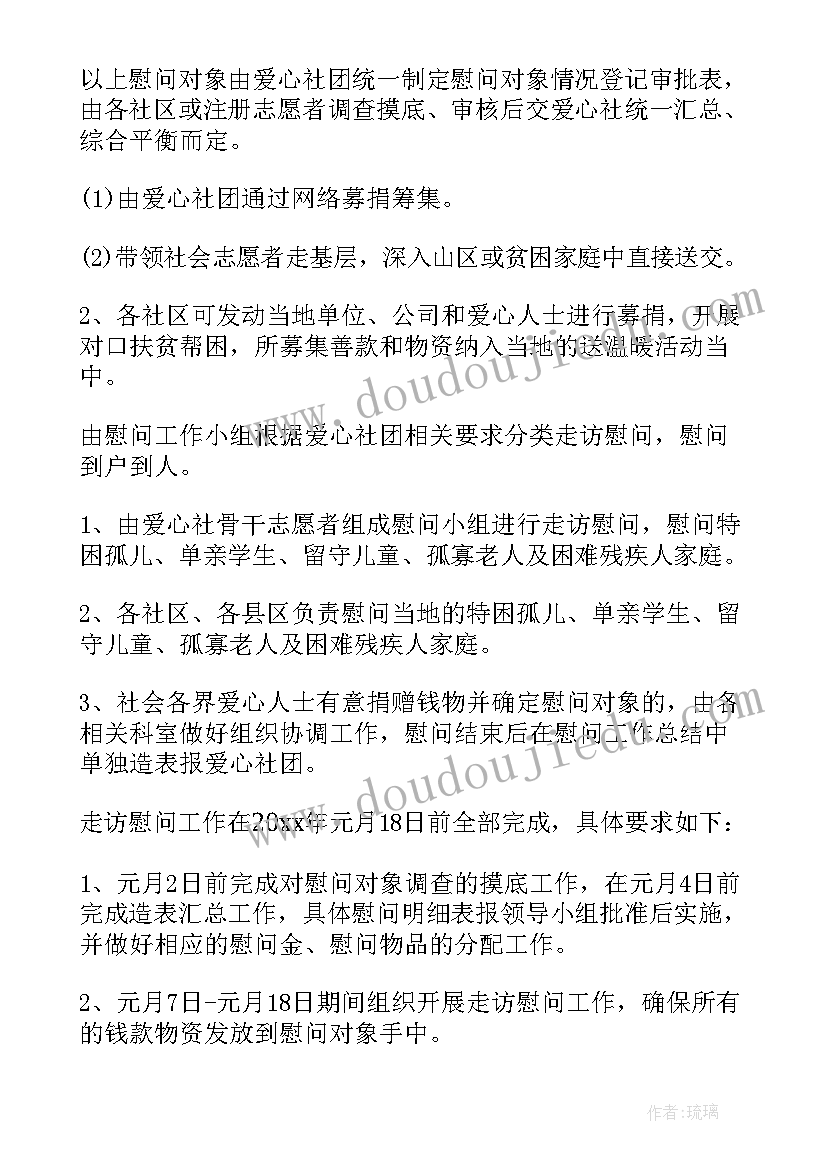 以上慰问对象由爱心社团统一制定慰问对象情况登记审批表，由各社区或注册志愿者调查摸底、审核后交爱心社统一汇总、综合平衡而定。

(1)由爱心社团通过网络募捐筹集。

(2)带领社会志愿者走基层，深入山区或贫困家庭中直接送交。

2、各社区可发动当地单位、公司和爱心人士进行募捐，开展对口扶贫帮困，所募集善款和物资纳入当地的送温暖活动当中。

由慰问工作小组根据爱心社团相关要求分类走访慰问，慰问到户到人。

1、由爱心社骨干志愿者组成慰问小组进行走访慰问，慰问特困孤儿、单亲学生、留守儿童、孤寡老人及困难残疾人家庭。

2、各社区、各县区负责慰问当地的特困孤儿、单亲学生、留守儿童、孤寡老人及困难残疾人家庭。

3、社会各界爱心人士有意捐赠钱物并确定慰问对象的，由各相关科室做好组织协调工作，慰问结束后在慰问工作总结中单独造表报爱心社团。

走访慰问工作在20xx年元月18日前全部完成，具体要求如下：

1、元月2日前完成对慰问对象调查的摸底工作，在元月4日前完成造表汇总工作，具体慰问明细表报领导小组批准后实施，并做好相应的慰问金、慰问物品的分配工作。

2、元月7日-元月18日期间组织开展走访慰问工作，确保所有的钱款物资发放到慰问对象手中。

www.doudoujiedu.com

www.doudoujiedu.com

作者：琉璃